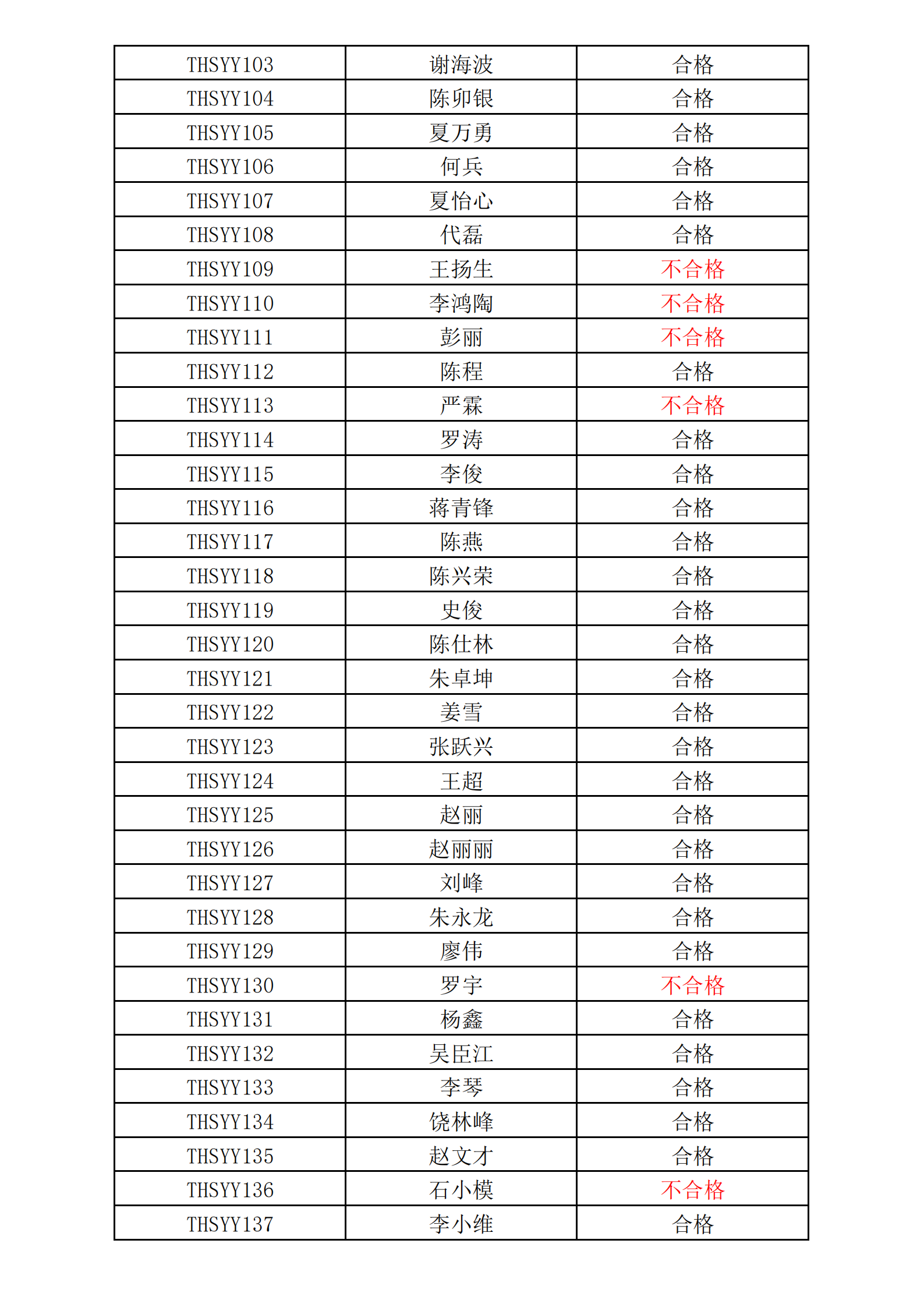 | THSYY103 | 谢海波 | 合格 |
|---|---|---|
| THSYY104 | 陈卯银 | 合格 |
| THSYY105 | 夏万勇 | 合格 |
| THSYY106 | 何兵 | 合格 |
| THSYY107 | 夏怡心 | 合格 |
| THSYY108 | 代磊 | 合格 |
| THSYY109 | 王扬生 | 不合格 |
| THSYY110 | 李鸿陶 | 不合格 |
| THSYY111 | 彭丽 | 不合格 |
| THSYY112 | 陈程 | 合格 |
| THSYY113 | 严霖 | 不合格 |
| THSYY114 | 罗涛 | 合格 |
| THSYY115 | 李俊 | 合格 |
| THSYY116 | 蒋青锋 | 合格 |
| THSYY117 | 陈燕 | 合格 |
| THSYY118 | 陈兴荣 | 合格 |
| THSYY119 | 史俊 | 合格 |
| THSYY120 | 陈仕林 | 合格 |
| THSYY121 | 朱卓坤 | 合格 |
| THSYY122 | 姜雪 | 合格 |
| THSYY123 | 张跃兴 | 合格 |
| THSYY124 | 王超 | 合格 |
| THSYY125 | 赵丽 | 合格 |
| THSYY126 | 赵丽丽 | 合格 |
| THSYY127 | 刘峰 | 合格 |
| THSYY128 | 朱永龙 | 合格 |
| THSYY129 | 廖伟 | 合格 |
| THSYY130 | 罗宇 | 不合格 |
| THSYY131 | 杨鑫 | 合格 |
| THSYY132 | 吴臣江 | 合格 |
| THSYY133 | 李琴 | 合格 |
| THSYY134 | 饶林峰 | 合格 |
| THSYY135 | 赵文才 | 合格 |
| THSYY136 | 石小模 | 不合格 |
| THSYY137 | 李小维 | 合格 |